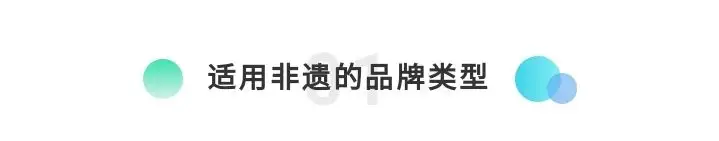 01

适用非遗的品牌类型